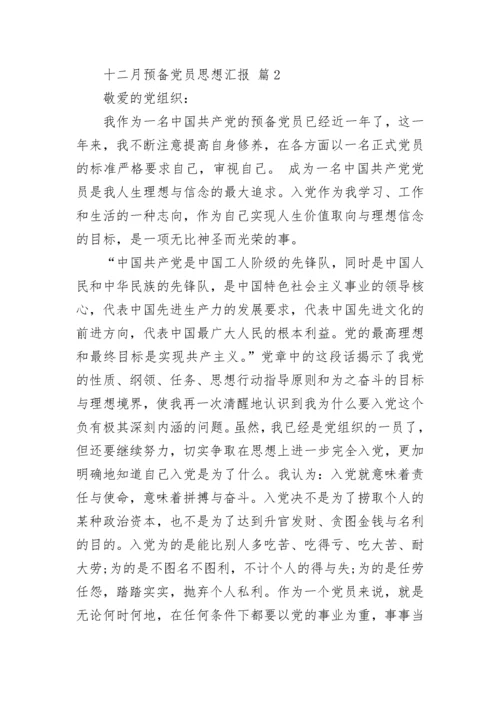 十二月预备党员思想汇报 篇2

敬爱的党组织：

我作为一名中国共产党的预备党员已经近一年了，这一年来，我不断注意提高自身修养，在各方面以一名正式党员的标准严格要求自己，审视自己。 成为一名中国共产党党员是我人生理想与信念的最大追求。入党作为我学习、工作和生活的一种志向，作为自己实现人生价值取向与理想信念的目标，是一项无比神圣而光荣的事。

“中国共产党是中国工人阶级的先锋队，同时是中国人民和中华民族的先锋队，是中国特色社会主义事业的领导核心，代表中国先进生产力的发展要求，代表中国先进文化的前进方向，代表中国最广大人民的根本利益。党的最高理想和最终目标是实现共产主义。”党章中的这段话揭示了我党的性质、纲领、任务、思想行动指导原则和为之奋斗的目标与理想境界，使我再一次清醒地认识到我为什么要入党这个负有极其深刻内涵的问题。虽然，我已经是党组织的一员了，但还要继续努力，切实争取在思想上进一步完全入党，更加明确地知道自己入党是为了什么。我认为：入党就意味着责任与使命，意味着拼搏与奋斗。入党决不是为了捞取个人的某种政治资本，也不是为了达到升官发财、贪图金钱与名利的目的。入党为的是能比别人多吃苦、吃得亏、吃大苦、耐大劳;为的是不图名不图利，不计个人的得与失;为的是任劳任怨，踏踏实实，抛弃个人私利。作为一个党员来说，就是无论何时何地，在任何条件下都要以党的事业为重，事事当